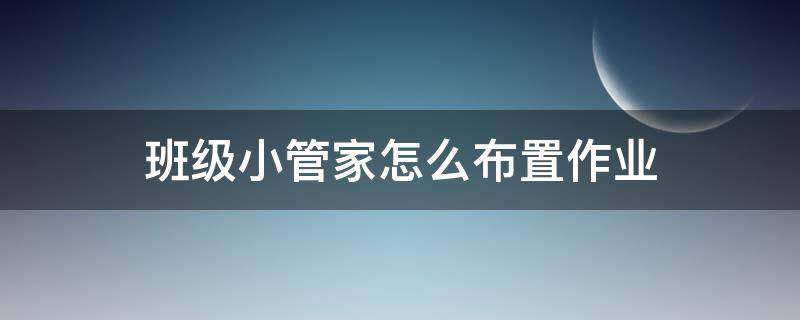 班级小管家怎么布置作业